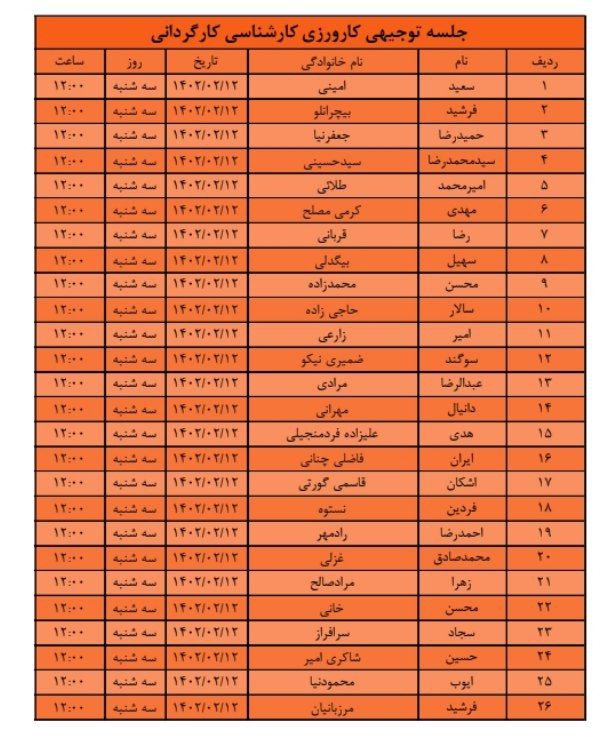 جلسه توجیهی کارورزی کارشناسی کارگردانی

| ردیف | نام | نام خانوادگی | تاریخ | روز | ساعت |
|---|---|---|---|---|---|
| ۱ | سعید | امینی | ۱۴۰۲/۰۲/۱۲ | سه شنبه | ۱۲:۰۰ |
| ۲ | فرشید | بیچرانلو | ۱۴۰۲/۰۲/۱۲ | سه شنبه | ۱۲:۰۰ |
| ۳ | حمیدرضا | جعفرنیا | ۱۴۰۲/۰۲/۱۲ | سه شنبه | ۱۲:۰۰ |
| ۴ | سیدمحمدرضا | سیدحسینی | ۱۴۰۲/۰۲/۱۲ | سه شنبه | ۱۲:۰۰ |
| ۵ | امیرمحمد | طلائی | ۱۴۰۲/۰۲/۱۲ | سه شنبه | ۱۲:۰۰ |
| ۶ | مهدی | کرمی مصلح | ۱۴۰۲/۰۲/۱۲ | سه شنبه | ۱۲:۰۰ |
| ۷ | رضا | قربانی | ۱۴۰۲/۰۲/۱۲ | سه شنبه | ۱۲:۰۰ |
| ۸ | سهیل | بیگدلی | ۱۴۰۲/۰۲/۱۲ | سه شنبه | ۱۲:۰۰ |
| ۹ | محسن | محمدزاده | ۱۴۰۲/۰۲/۱۲ | سه شنبه | ۱۲:۰۰ |
| ۱۰ | سالار | حاجی زاده | ۱۴۰۲/۰۲/۱۲ | سه شنبه | ۱۲:۰۰ |
| ۱۱ | امیر | زارعی | ۱۴۰۲/۰۲/۱۲ | سه شنبه | ۱۲:۰۰ |
| ۱۲ | سوگند | ضمیری نیکو | ۱۴۰۲/۰۲/۱۲ | سه شنبه | ۱۲:۰۰ |
| ۱۳ | عبدالرضا | مرادی | ۱۴۰۲/۰۲/۱۲ | سه شنبه | ۱۲:۰۰ |
| ۱۴ | دانیال | مهرانی | ۱۴۰۲/۰۲/۱۲ | سه شنبه | ۱۲:۰۰ |
| ۱۵ | هدی | علیزاده فردمنجیلی | ۱۴۰۲/۰۲/۱۲ | سه شنبه | ۱۲:۰۰ |
| ۱۶ | ایران | فاضلی چنانی | ۱۴۰۲/۰۲/۱۲ | سه شنبه | ۱۲:۰۰ |
| ۱۷ | اشکان | قاسمی گورتی | ۱۴۰۲/۰۲/۱۲ | سه شنبه | ۱۲:۰۰ |
| ۱۸ | فردین | نستوه | ۱۴۰۲/۰۲/۱۲ | سه شنبه | ۱۲:۰۰ |
| ۱۹ | احمدرضا | رادمهر | ۱۴۰۲/۰۲/۱۲ | سه شنبه | ۱۲:۰۰ |
| ۲۰ | محمدصادق | غزلی | ۱۴۰۲/۰۲/۱۲ | سه شنبه | ۱۲:۰۰ |
| ۲۱ | زهرا | مرادصالح | ۱۴۰۲/۰۲/۱۲ | سه شنبه | ۱۲:۰۰ |
| ۲۲ | محسن | خانی | ۱۴۰۲/۰۲/۱۲ | سه شنبه | ۱۲:۰۰ |
| ۲۳ | سجاد | سرافراز | ۱۴۰۲/۰۲/۱۲ | سه شنبه | ۱۲:۰۰ |
| ۲۴ | حسین | شاکری امیر | ۱۴۰۲/۰۲/۱۲ | سه شنبه | ۱۲:۰۰ |
| ۲۵ | ایوب | محمودنیا | ۱۴۰۲/۰۲/۱۲ | سه شنبه | ۱۲:۰۰ |
| ۲۶ | فرشید | مرزبانیان | ۱۴۰۲/۰۲/۱۲ | سه شنبه | ۱۲:۰۰ |